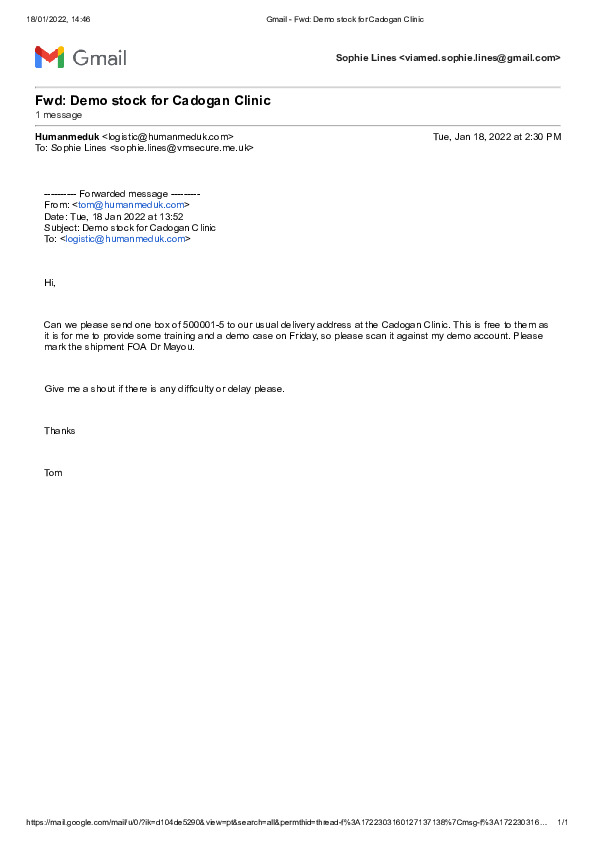 18/01/2022, 14:46 Gmail - Fwd: Demo stock for Cadogan Clinic

Gmail

Sophie Lines <viamed.sophie.lines@gmail.com>

Fwd: Demo stock for Cadogan Clinic
1 message

Humanmeduk <logistic@humanmeduk.com> Tue, Jan 18, 2022 at 2:30 PM
To: Sophie Lines <sophie.lines@vmsecure.me.uk>

---------- Forwarded message ---------
From: <tom@humanmeduk.com>
Date: Tue, 18 Jan 2022 at 13:52
Subject: Demo stock for Cadogan Clinic
To: <logistic@humanmeduk.com>

Hi,

Can we please send one box of 500001-5 to our usual delivery address at the Cadogan Clinic. This is free to them as it is for me to provide some training and a demo case on Friday, so please scan it against my demo account. Please mark the shipment FOA Dr Mayou.

Give me a shout if there is any difficulty or delay please.

Thanks

Tom

https://mail.google.com/mail/u/0/?ik=d104de5290&view=pt&search=all&permthid=thread-f%3A1722303160127137138%7Cmsg-f%3A172230316… 1/1